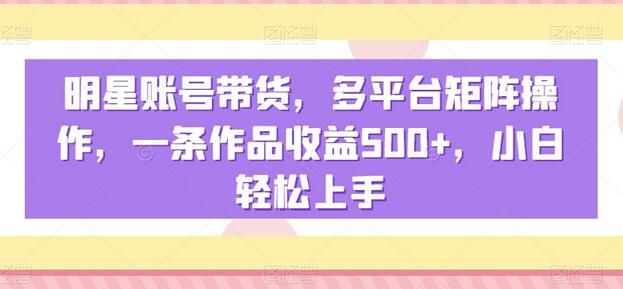 图怪兽 图怪兽 图怪兽

明星账号带货，多平台矩阵操作，一条作品收益500+，小白轻松上手

图怪兽 图怪兽 图怪兽